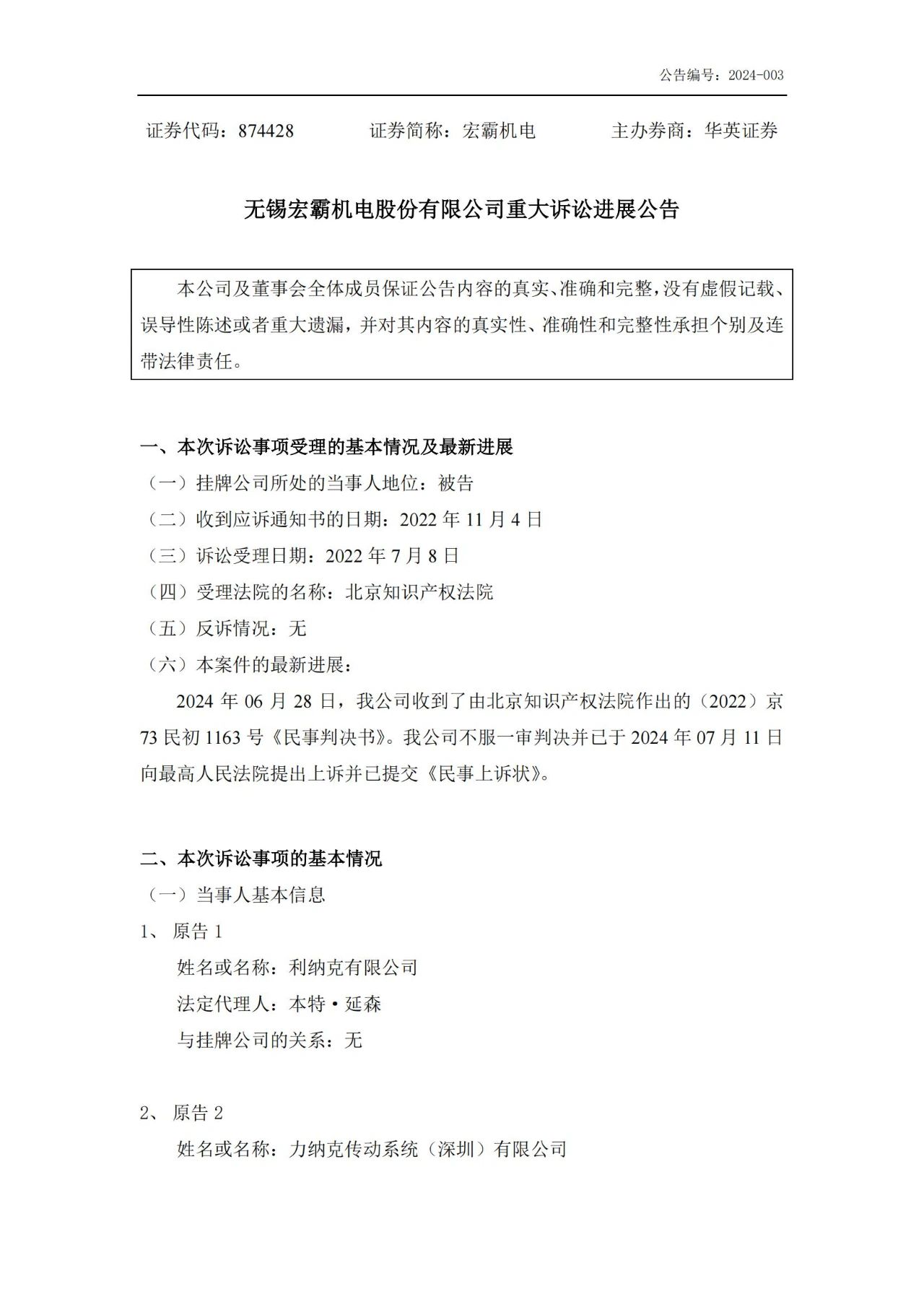 公告编号：2024-003

证券代码：874428　　证券简称：宏霸机电　　主办券商：华英证券

无锡宏霸机电股份有限公司重大诉讼进展公告

本公司及董事会全体成员保证公告内容的真实、准确和完整，没有虚假记载、误导性陈述或者重大遗漏，并对其内容的真实性、准确性和完整性承担个别及连带法律责任。

一、本次诉讼事项受理的基本情况及最新进展
（一）挂牌公司所处的当事人地位：被告
（二）收到应诉通知书的日期：2022 年 11 月 4 日
（三）诉讼受理日期：2022 年 7 月 8 日
（四）受理法院的名称：北京知识产权法院
（五）反诉情况：无
（六）本案件的最新进展：
2024 年 06 月 28 日，我公司收到了由北京知识产权法院作出的（2022）京 73 民初 1163 号《民事判决书》。我公司不服一审判决并已于 2024 年 07 月 11 日向最高人民法院提出上诉并已提交《民事上诉状》。

二、本次诉讼事项的基本情况
（一）当事人基本信息
1、 原告 1
姓名或名称：利纳克有限公司
法定代理人：本特·延森
与挂牌公司的关系：无

2、 原告 2
姓名或名称：力纳克传动系统（深圳）有限公司